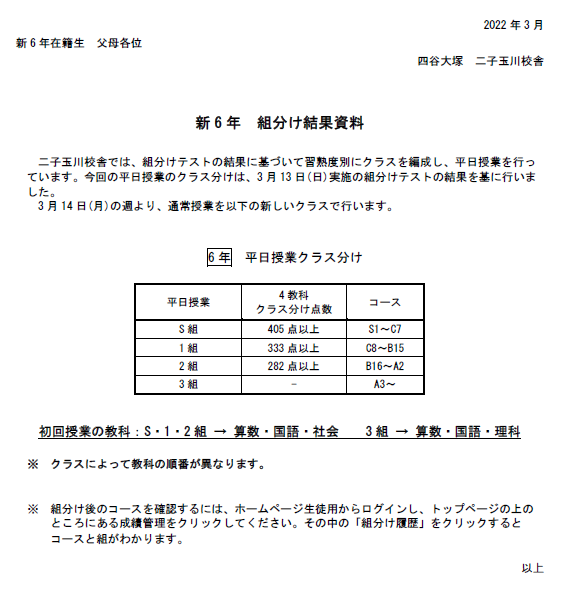 2022 年 3 月

新 6 年在籍生　父母各位

四谷大塚　二子玉川校舎

新 6 年　組分け結果資料

二子玉川校舎では、組分けテストの結果に基づいて習熟度別にクラスを編成し、平日授業を行っています。今回の平日授業のクラス分けは、3 月 13 日(日)実施の組分けテストの結果を基に行いました。
3 月 14 日(月)の週より、通常授業を以下の新しいクラスで行います。

6 年　平日授業クラス分け

| 平日授業 | 4 教科 クラス分け点数 | コース |
|---|---|---|
| S 組 | 405 点以上 | S1～C7 |
| 1 組 | 333 点以上 | C8～B15 |
| 2 組 | 282 点以上 | B16～A2 |
| 3 組 | - | A3～ |

初回授業の教科：S・1・2 組 → 算数・国語・社会　　3 組 → 算数・国語・理科

※　クラスによって教科の順番が異なります。

※　組分け後のコースを確認するには、ホームページ生徒用からログインし、トップページの上のところにある成績管理をクリックしてください。その中の「組分け履歴」をクリックするとコースと組がわかります。

以上